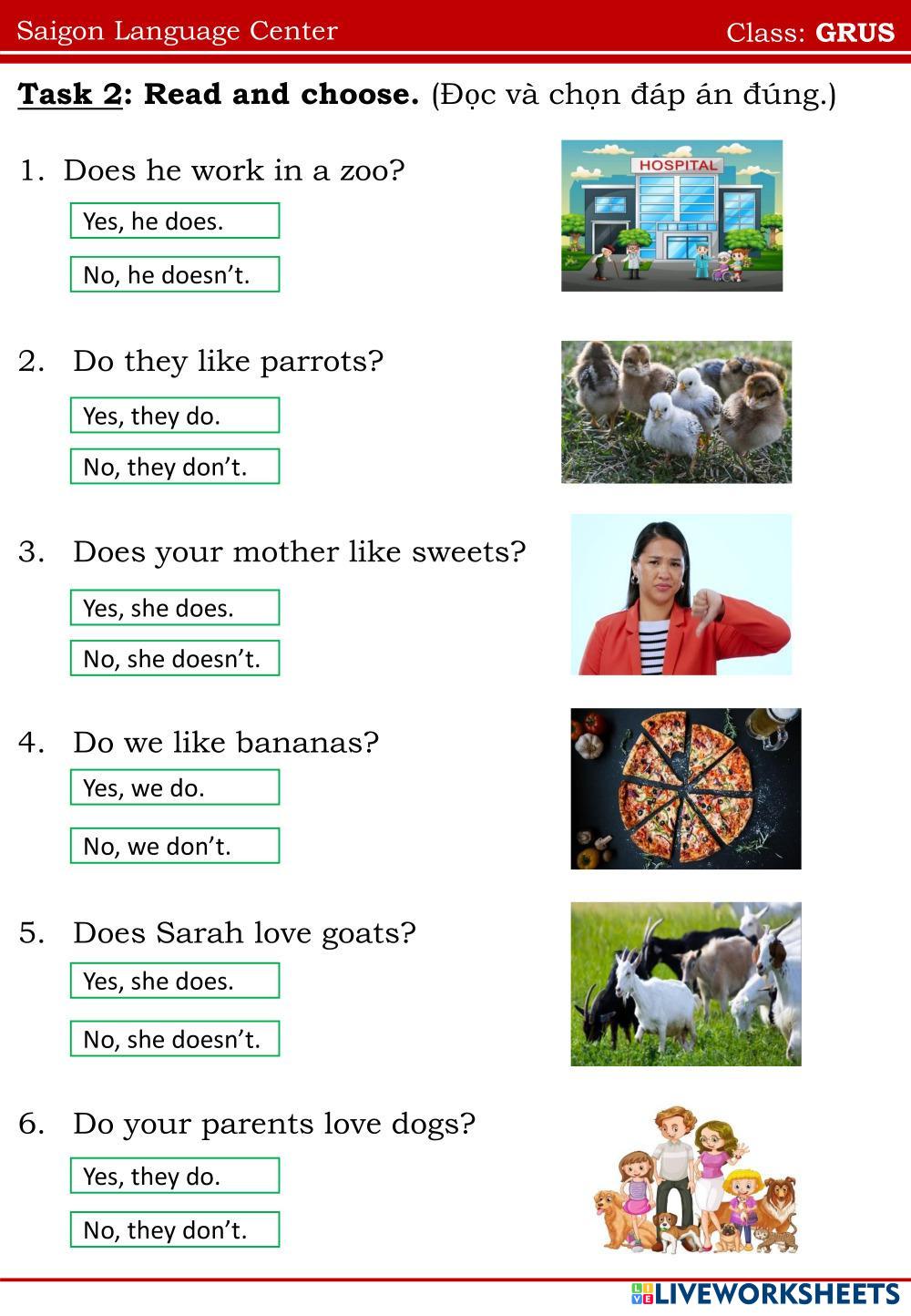 Saigon Language Center Class: GRUS

Task 2: Read and choose. (Đọc và chọn đáp án đúng.)

1. Does he work in a zoo?

Yes, he does.

No, he doesn't.

HOSPITAL

2. Do they like parrots?

Yes, they do.

No, they don't.

3. Does your mother like sweets?

Yes, she does.

No, she doesn't.

4. Do we like bananas?

Yes, we do.

No, we don't.

5. Does Sarah love goats?

Yes, she does.

No, she doesn't.

6. Do your parents love dogs?

Yes, they do.

No, they don't.

LIVEWORKSHEETS